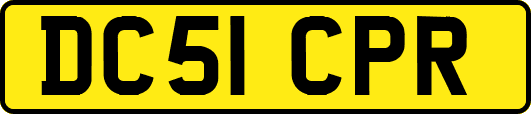 DC51 CPR